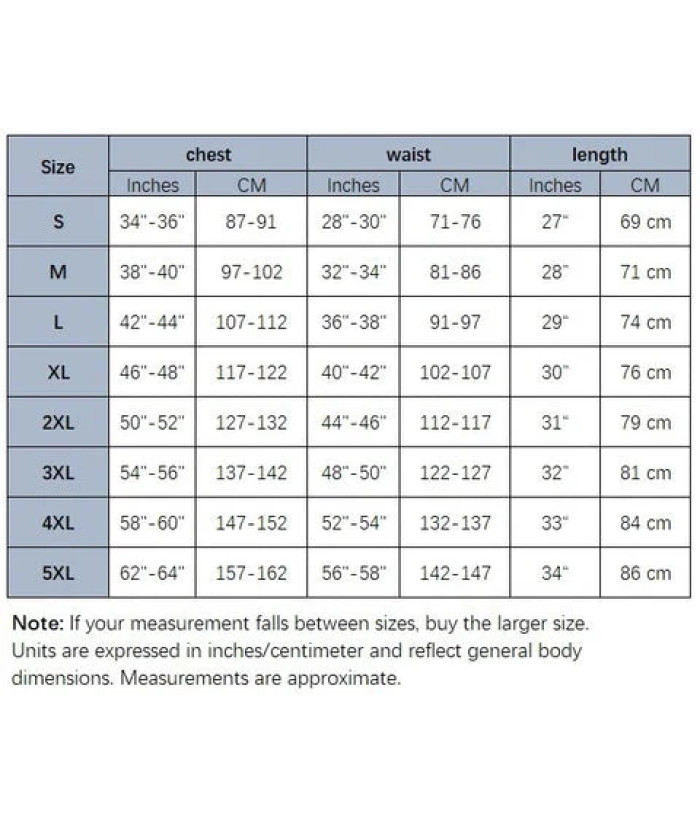 | Size | chest | | waist | | length | |
|---|---|---|---|---|---|---|
| | Inches | CM | Inches | CM | Inches | CM |
| S | 34"-36" | 87-91 | 28"-30" | 71-76 | 27" | 69 cm |
| M | 38"-40" | 97-102 | 32"-34" | 81-86 | 28" | 71 cm |
| L | 42"-44" | 107-112 | 36"-38" | 91-97 | 29" | 74 cm |
| XL | 46"-48" | 117-122 | 40"-42" | 102-107 | 30" | 76 cm |
| 2XL | 50"-52" | 127-132 | 44"-46" | 112-117 | 31" | 79 cm |
| 3XL | 54"-56" | 137-142 | 48"-50" | 122-127 | 32" | 81 cm |
| 4XL | 58"-60" | 147-152 | 52"-54" | 132-137 | 33" | 84 cm |
| 5XL | 62"-64" | 157-162 | 56"-58" | 142-147 | 34" | 86 cm |

Note: If your measurement falls between sizes, buy the larger size. Units are expressed in inches/centimeter and reflect general body dimensions. Measurements are approximate.